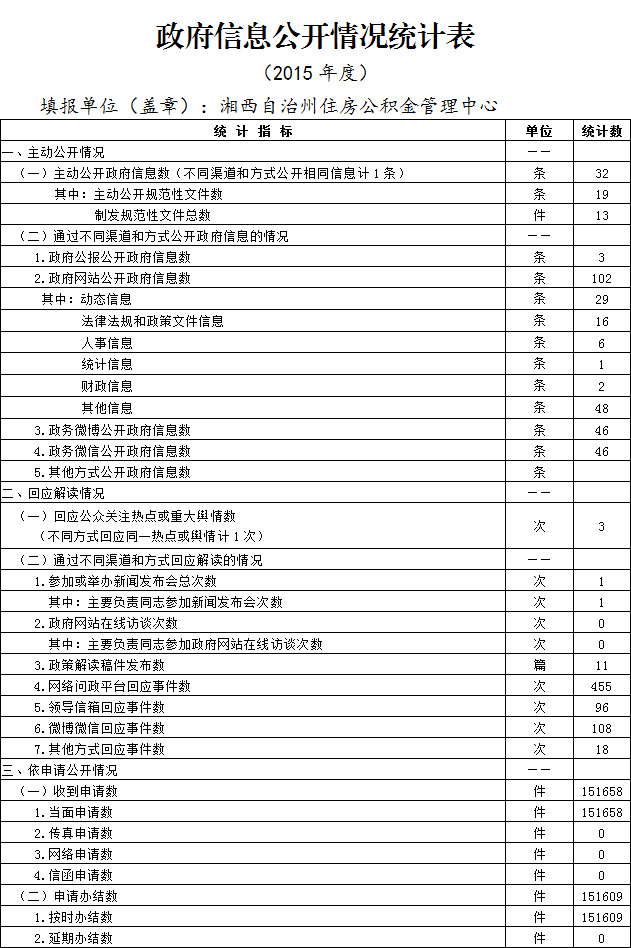 政府信息公开情况统计表

(2015年度)

填报单位(盖章):湘西自治州住房公积金管理中心

| 统计指标 | 单位 | 统计数 |
|---|---|---|
| 一、主动公开情况 | —— | |
| (一)主动公开政府信息数(不同渠道和方式公开相同信息计1条) | 条 | 32 |
| 其中:主动公开规范性文件数 | 条 | 19 |
| 制发规范性文件总数 | 件 | 13 |
| (二)通过不同渠道和方式公开政府信息的情况 | —— | |
| 1.政府公报公开政府信息数 | 条 | 3 |
| 2.政府网站公开政府信息数 | 条 | 102 |
| 其中:动态信息 | 条 | 29 |
| 法律法规和政策文件信息 | 条 | 16 |
| 人事信息 | 条 | 6 |
| 统计信息 | 条 | 1 |
| 财政信息 | 条 | 2 |
| 其他信息 | 条 | 48 |
| 3.政务微博公开政府信息数 | 条 | 46 |
| 4.政务微信公开政府信息数 | 条 | 46 |
| 5.其他方式公开政府信息数 | 条 | |
| 二、回应解读情况 | —— | |
| (一)回应公众关注热点或重大舆情数(不同方式回应同一热点或舆情计1次) | 次 | 3 |
| (二)通过不同渠道和方式回应解读的情况 | —— | |
| 1.参加或举办新闻发布会总次数 | 次 | 1 |
| 其中:主要负责同志参加新闻发布会次数 | 次 | 1 |
| 2.政府网站在线访谈次数 | 次 | 0 |
| 其中:主要负责同志参加政府网站在线访谈次数 | 次 | 0 |
| 3.政策解读稿件发布数 | 篇 | 11 |
| 4.网络问政平台回应事件数 | 次 | 455 |
| 5.领导信箱回应事件数 | 次 | 96 |
| 6.微博微信回应事件数 | 次 | 108 |
| 7.其他方式回应事件数 | 次 | 18 |
| 三、依申请公开情况 | —— | |
| (一)收到申请数 | 件 | 151658 |
| 1.当面申请数 | 件 | 151658 |
| 2.传真申请数 | 件 | 0 |
| 3.网络申请数 | 件 | 0 |
| 4.信函申请数 | 件 | 0 |
| (二)申请办结数 | 件 | 151609 |
| 1.按时办结数 | 件 | 151609 |
| 2.延期办结数 | 件 | 0 |